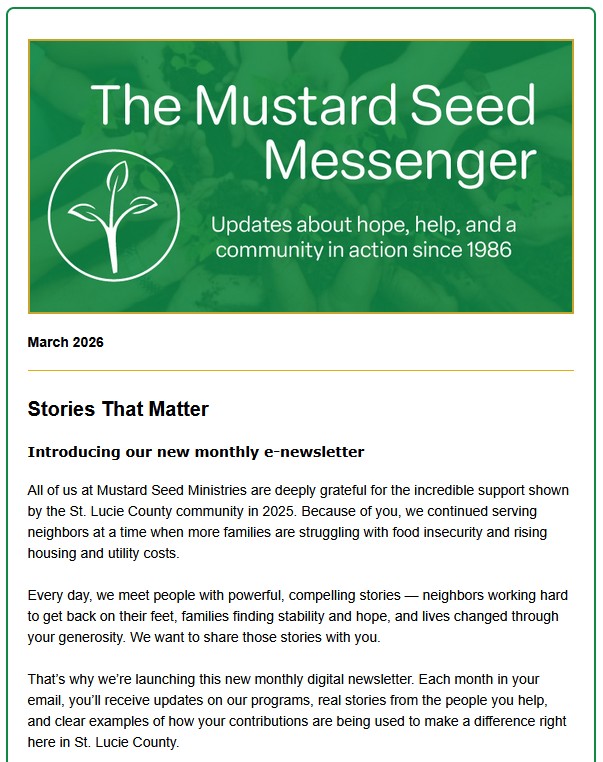 The Mustard Seed Messenger

Updates about hope, help, and a community in action since 1986

March 2026

Stories That Matter

Introducing our new monthly e-newsletter

All of us at Mustard Seed Ministries are deeply grateful for the incredible support shown by the St. Lucie County community in 2025. Because of you, we continued serving neighbors at a time when more families are struggling with food insecurity and rising housing and utility costs.

Every day, we meet people with powerful, compelling stories — neighbors working hard to get back on their feet, families finding stability and hope, and lives changed through your generosity. We want to share those stories with you.

That's why we're launching this new monthly digital newsletter. Each month in your email, you'll receive updates on our programs, real stories from the people you help, and clear examples of how your contributions are being used to make a difference right here in St. Lucie County.